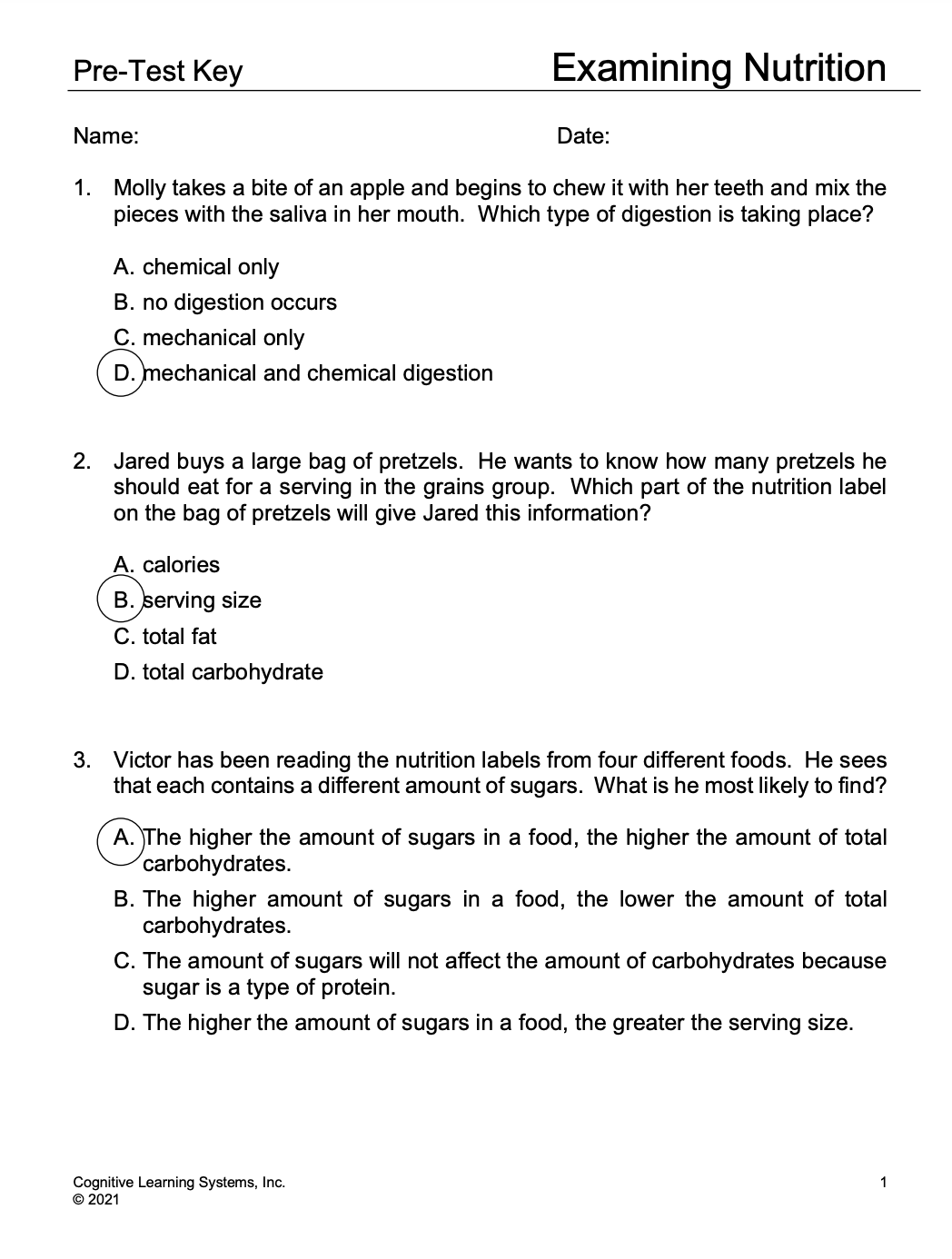 Pre-Test Key

Examining Nutrition

Name:

Date:

1. Molly takes a bite of an apple and begins to chew it with her teeth and mix the pieces with the saliva in her mouth. Which type of digestion is taking place?

A. chemical only
B. no digestion occurs
C. mechanical only
D. mechanical and chemical digestion

2. Jared buys a large bag of pretzels. He wants to know how many pretzels he should eat for a serving in the grains group. Which part of the nutrition label on the bag of pretzels will give Jared this information?

A. calories
B. serving size
C. total fat
D. total carbohydrate

3. Victor has been reading the nutrition labels from four different foods. He sees that each contains a different amount of sugars. What is he most likely to find?

A. The higher the amount of sugars in a food, the higher the amount of total carbohydrates.
B. The higher amount of sugars in a food, the lower the amount of total carbohydrates.
C. The amount of sugars will not affect the amount of carbohydrates because sugar is a type of protein.
D. The higher the amount of sugars in a food, the greater the serving size.

Cognitive Learning Systems, Inc.
© 2021

1